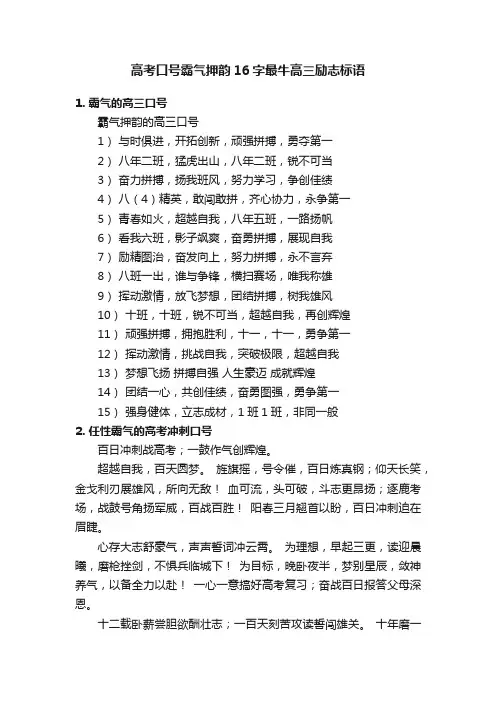 高考口号霸气押韵16字最牛高三励志标语

1. 霸气的高三口号

霸气押韵的高三口号

1） 与时俱进，开拓创新，顽强拼搏，勇夺第一

2） 八年二班，猛虎出山，八年二班，锐不可当

3） 奋力拼搏，扬我班风，努力学习，争创佳绩

4） 八（4）精英，敢闯敢拼，齐心协力，永争第一

5） 青春如火，超越自我，八年五班，一路扬帆

6） 看我六班，影子飒爽，奋勇拼搏，展现自我

7） 励精图治，奋发向上，努力拼搏，永不言弃

8） 八班一出，谁与争锋，横扫赛场，唯我称雄

9） 挥动激情，放飞梦想，团结拼搏，树我雄风

10） 十班，十班，锐不可当，超越自我，再创辉煌

11） 顽强拼搏，拥抱胜利，十一，十一，勇争第一

12） 挥动激情，挑战自我，突破极限，超越自我

13） 梦想飞扬 拼搏自强 人生豪迈 成就辉煌

14） 团结一心，共创佳绩，奋勇图强，勇争第一

15） 强身健体，立志成材，1班1班，非同一般

2. 任性霸气的高考冲刺口号

百日冲刺战高考；一鼓作气创辉煌。

超越自我，百天圆梦。 旌旗摇，号令催，百日炼真钢；仰天长笑，金戈利刃展雄风，所向无敌！ 血可流，头可破，斗志更昂扬；逐鹿考场，战鼓号角扬军威，百战百胜！ 阳春三月翘首以盼，百日冲刺迫在眉睫。

心存大志舒豪气，声声誓词冲云霄。 为理想，早起三更，读迎晨曦，磨枪挫剑，不惧兵临城下！ 为目标，晚卧夜半，梦别星辰，敛神养气，以备全力以赴！ 一心一意搞好高考复习；奋战百日报答父母深恩。

十二载卧薪尝胆欲酬壮志；一百天刻苦攻读誓闯雄关。 十年磨一